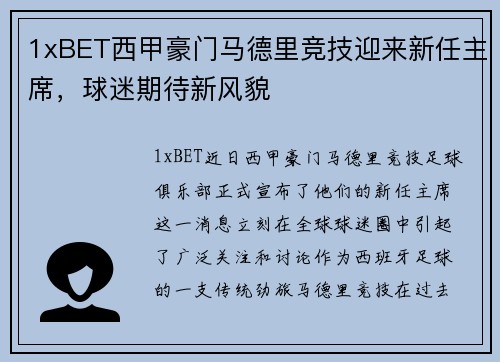 1xBET西甲豪门马德里竞技迎来新任主席，球迷期待新风貌

1xBET近日西甲豪门马德里竞技足球俱乐部正式宣布了他们的新任主席这一消息立刻在全球球迷圈中引起了广泛关注和讨论作为西班牙足球的一支传统劲旅马德里竞技在过去